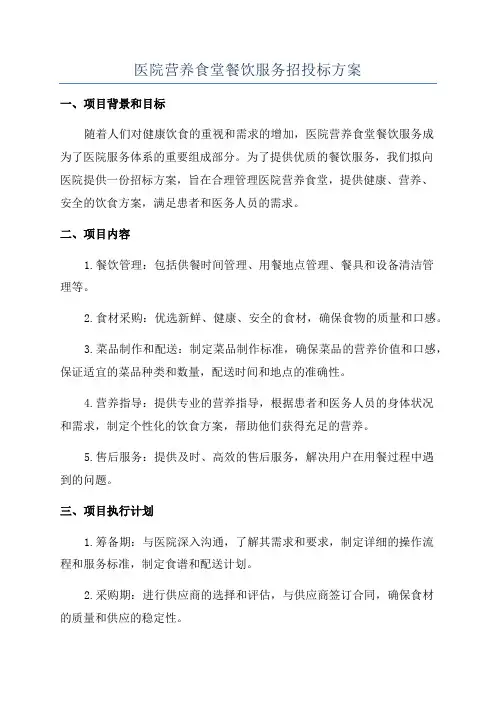 医院营养食堂餐饮服务招投标方案

一、项目背景和目标

随着人们对健康饮食的重视和需求的增加，医院营养食堂餐饮服务成为了医院服务体系的重要组成部分。为了提供优质的餐饮服务，我们拟向医院提供一份招标方案，旨在合理管理医院营养食堂，提供健康、营养、安全的饮食方案，满足患者和医务人员的需求。

二、项目内容

1. 餐饮管理：包括供餐时间管理、用餐地点管理、餐具和设备清洁管理等。

2. 食材采购：优选新鲜、健康、安全的食材，确保食物的质量和口感。

3. 菜品制作和配送：制定菜品制作标准，确保菜品的营养价值和口感，保证适宜的菜品种类和数量，配送时间和地点的准确性。

4. 营养指导：提供专业的营养指导，根据患者和医务人员的身体状况和需求，制定个性化的饮食方案，帮助他们获得充足的营养。

5. 售后服务：提供及时、高效的售后服务，解决用户在用餐过程中遇到的问题。

三、项目执行计划

1. 筹备期：与医院深入沟通，了解其需求和要求，制定详细的操作流程和服务标准，制定食谱和配送计划。

2. 采购期：进行供应商的选择和评估，与供应商签订合同，确保食材的质量和供应的稳定性。